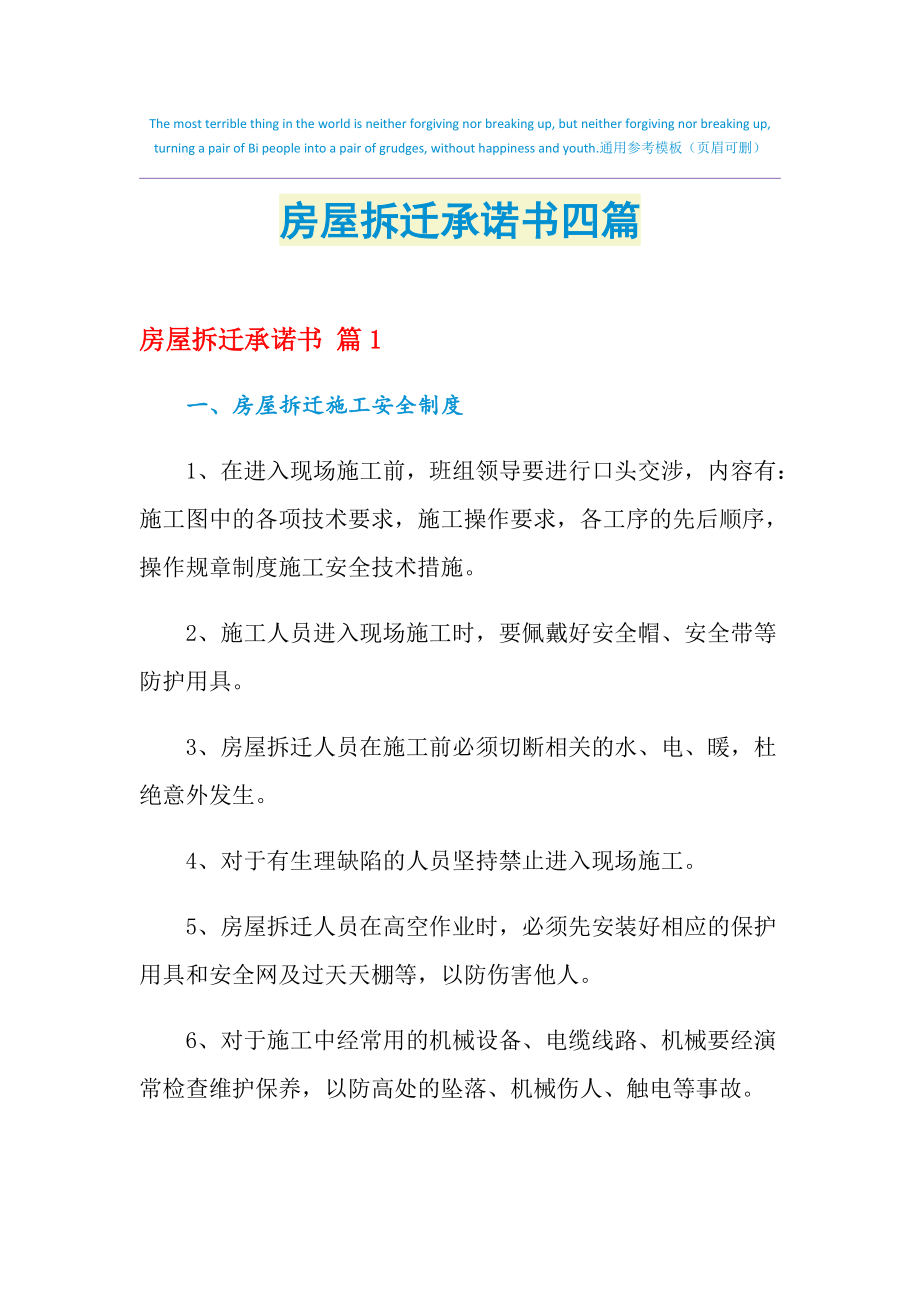 The most terrible thing in the world is neither forgiving nor breaking up, but neither forgiving nor breaking up, turning a pair of Bi people into a pair of grudges, without happiness and youth.通用参考模板（页眉可删）

房屋拆迁承诺书四篇

房屋拆迁承诺书 篇1

一、房屋拆迁施工安全制度

1、在进入现场施工前，班组领导要进行口头交涉，内容有：施工图中的各项技术要求，施工操作要求，各工序的先后顺序，操作规章制度施工安全技术措施。

2、施工人员进入现场施工时，要佩戴好安全帽、安全带等防护用具。

3、房屋拆迁人员在施工前必须切断相关的水、电、暖，杜绝意外发生。

4、对于有生理缺陷的人员坚持禁止进入现场施工。

5、房屋拆迁人员在高空作业时，必须先安装好相应的保护用具和安全网及过天天棚等，以防伤害他人。

6、对于施工中经常用的机械设备、电缆线路、机械要经演常检查维护保养，以防高处的坠落、机械伤人、触电等事故。